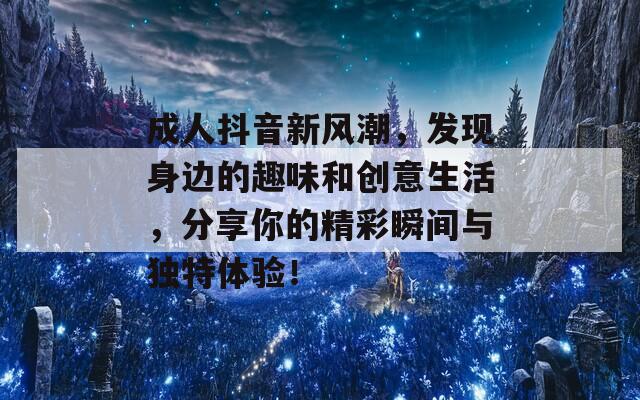 成人抖音新风潮，发现身边的趣味和创意生活，分享你的精彩瞬间与独特体验！